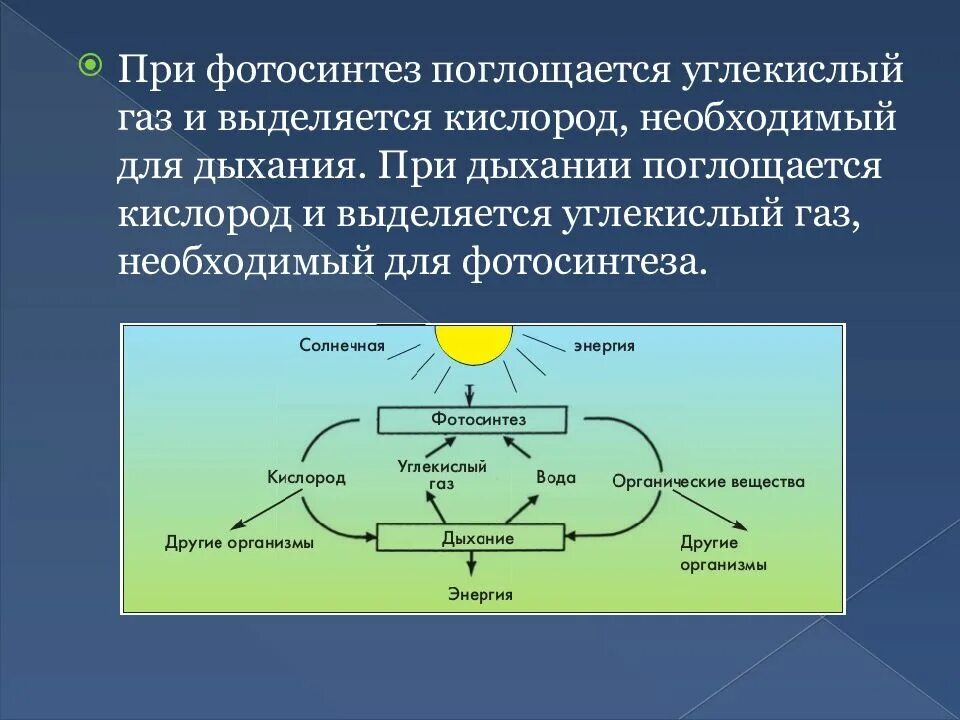 При фотосинтез поглощается углекислый газ и выделяется кислород, необходимый для дыхания. При дыхании поглощается кислород и выделяется углекислый газ, необходимый для фотосинтеза.

Солнечная энергия

Фотосинтез

Кислород

Углекислый газ

Вода

Органические вещества

Другие организмы

Дыхание

Другие организмы

Энергия